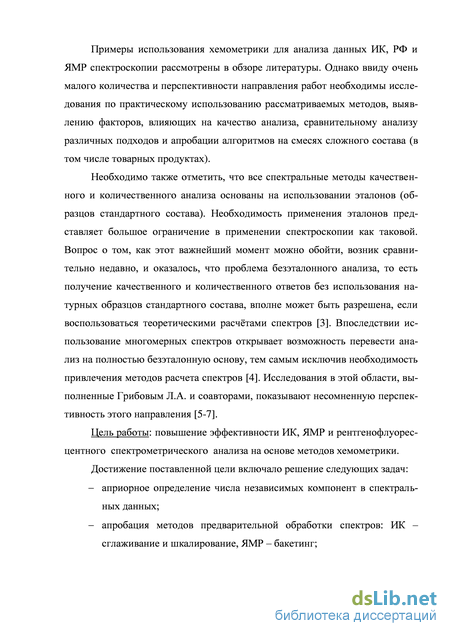 Примеры использования хемометрики для анализа данных ИК, РФ и ЯМР спектроскопии рассмотрены в обзоре литературы. Однако ввиду очень малого количества и перспективности направления работ необходимы исследования по практическому использованию рассматриваемых методов, выявлению факторов, влияющих на качество анализа, сравнительному анализу различных подходов и апробации алгоритмов на смесях сложного состава (в том числе товарных продуктах).

Необходимо также отметить, что все спектральные методы качественного и количественного анализа основаны на использовании эталонов (образцов стандартного состава). Необходимость применения эталонов представляет большое ограничение в применении спектроскопии как таковой. Вопрос о том, как этот важнейший момент можно обойти, возник сравнительно недавно, и оказалось, что проблема безэталонного анализа, то есть получение качественного и количественного ответов без использования натурных образцов стандартного состава, вполне может быть разрешена, если воспользоваться теоретическими расчётами спектров [3]. Впоследствии использование многомерных спектров открывает возможность перевести анализ на полностью безэталонную основу, тем самым исключив необходимость привлечения методов расчета спектров [4]. Исследования в этой области, выполненные Грибовым Л.А. и соавторами, показывают несомненную перспективность этого направления [5-7].

Цель работы: повышение эффективности ИК, ЯМР и рентгенофлуоресцентного спектрометрического анализа на основе методов хемометрики.

Достижение поставленной цели включало решение следующих задач:

– априорное определение числа независимых компонент в спектральных данных;

– апробация методов предварительной обработки спектров: ИК – сглаживание и шкалирование, ЯМР – бакетинг;

dsLib.net
библиотека диссертаций